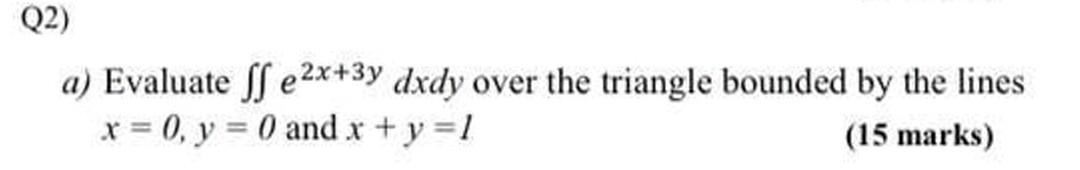 Q2)

a) Evaluate $\iint e^{2x+3y}\,dxdy$ over the triangle bounded by the lines $x = 0$, $y = 0$ and $x + y = 1$ (15 marks)